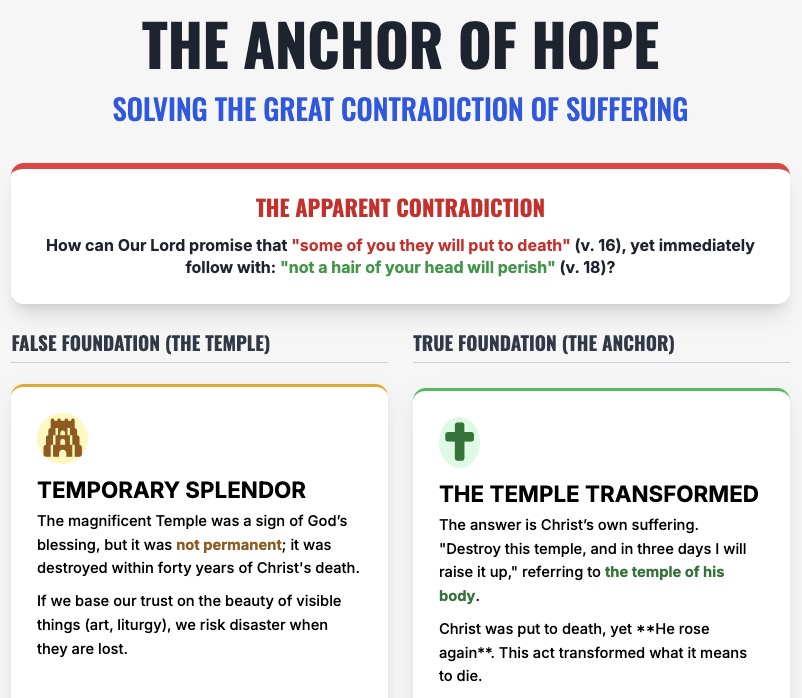 THE ANCHOR OF HOPE

SOLVING THE GREAT CONTRADICTION OF SUFFERING

THE APPARENT CONTRADICTION

How can Our Lord promise that "some of you they will put to death" (v. 16), yet immediately follow with: "not a hair of your head will perish" (v. 18)?

FALSE FOUNDATION (THE TEMPLE)

TEMPORARY SPLENDOR

The magnificent Temple was a sign of God's blessing, but it was not permanent; it was destroyed within forty years of Christ's death.

If we base our trust on the beauty of visible things (art, liturgy), we risk disaster when they are lost.

TRUE FOUNDATION (THE ANCHOR)

THE TEMPLE TRANSFORMED

The answer is Christ's own suffering. "Destroy this temple, and in three days I will raise it up," referring to the temple of his body.

Christ was put to death, yet **He rose again**. This act transformed what it means to die.